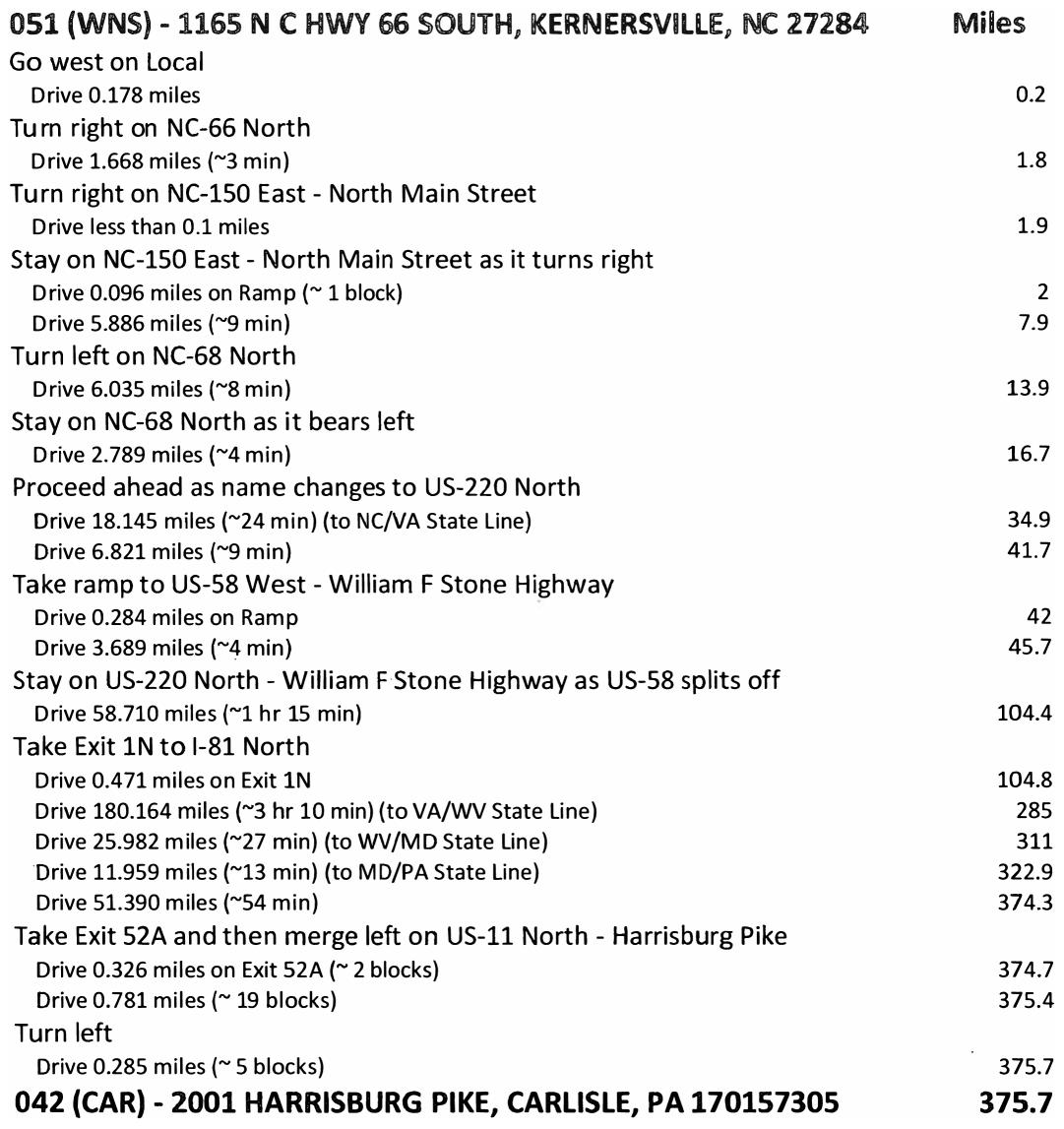 | 051 (WNS) - 1165 N C HWY 66 SOUTH, KERNERSVILLE, NC 27284 | Miles |
|---|---|
| Go west on Local | |
| Drive 0.178 miles | 0.2 |
| Turn right on NC-66 North | |
| Drive 1.668 miles (~3 min) | 1.8 |
| Turn right on NC-150 East - North Main Street | |
| Drive less than 0.1 miles | 1.9 |
| Stay on NC-150 East - North Main Street as it turns right | |
| Drive 0.096 miles on Ramp (~ 1 block) | 2 |
| Drive 5.886 miles (~9 min) | 7.9 |
| Turn left on NC-68 North | |
| Drive 6.035 miles (~8 min) | 13.9 |
| Stay on NC-68 North as it bears left | |
| Drive 2.789 miles (~4 min) | 16.7 |
| Proceed ahead as name changes to US-220 North | |
| Drive 18.145 miles (~24 min) (to NC/VA State Line) | 34.9 |
| Drive 6.821 miles (~9 min) | 41.7 |
| Take ramp to US-58 West - William F Stone Highway | |
| Drive 0.284 miles on Ramp | 42 |
| Drive 3.689 miles (~4 min) | 45.7 |
| Stay on US-220 North - William F Stone Highway as US-58 splits off | |
| Drive 58.710 miles (~1 hr 15 min) | 104.4 |
| Take Exit 1N to I-81 North | |
| Drive 0.471 miles on Exit 1N | 104.8 |
| Drive 180.164 miles (~3 hr 10 min) (to VA/WV State Line) | 285 |
| Drive 25.982 miles (~27 min) (to WV/MD State Line) | 311 |
| Drive 11.959 miles (~13 min) (to MD/PA State Line) | 322.9 |
| Drive 51.390 miles (~54 min) | 374.3 |
| Take Exit 52A and then merge left on US-11 North - Harrisburg Pike | |
| Drive 0.326 miles on Exit 52A (~ 2 blocks) | 374.7 |
| Drive 0.781 miles (~ 19 blocks) | 375.4 |
| Turn left | |
| Drive 0.285 miles (~ 5 blocks) | 375.7 |
| 042 (CAR) - 2001 HARRISBURG PIKE, CARLISLE, PA 170157305 | 375.7 |